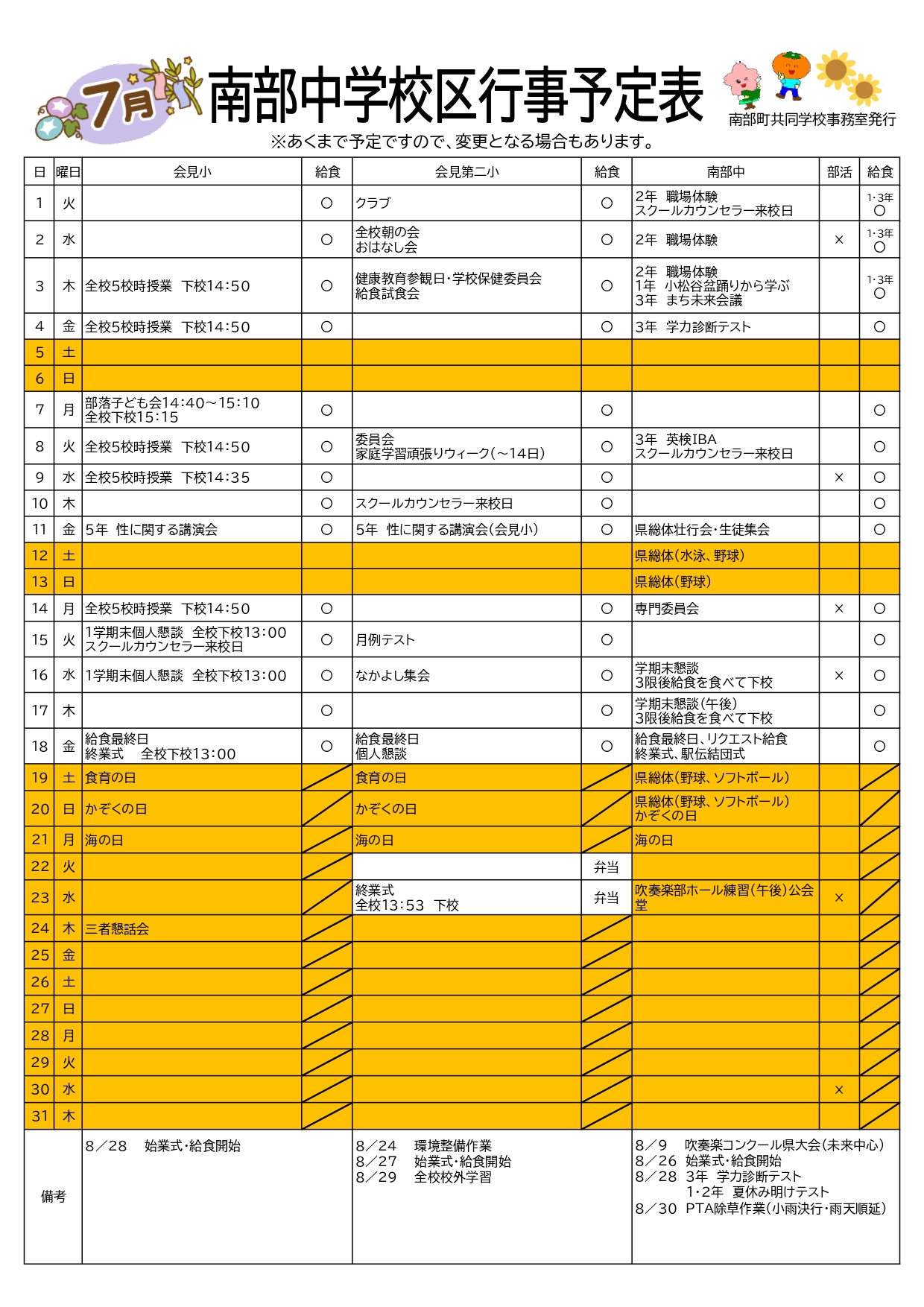 7月 南部中学校区行事予定表

南部町共同学校事務室発行

※あくまで予定ですので、変更となる場合もあります。

| 日 | 曜日 | 会見小 | 給食 | 会見第二小 | 給食 | 南部中 | 部活 | 給食 |
|---|---|---|---|---|---|---|---|---|
| 1 | 火 | | ○ | クラブ | ○ | 2年 職場体験 スクールカウンセラー来校日 | | 1･3年 ○ |
| 2 | 水 | | ○ | 全校朝の会 おはなし会 | ○ | 2年 職場体験 | × | 1･3年 ○ |
| 3 | 木 | 全校5校時授業 下校14:50 | ○ | 健康教育参観日･学校保健委員会 給食試食会 | ○ | 2年 職場体験 1年 小松谷盆踊りから学ぶ 3年 まち未来会議 | | 1･3年 ○ |
| 4 | 金 | 全校5校時授業 下校14:50 | ○ | | ○ | 3年 学力診断テスト | | ○ |
| 5 | 土 | | | | | | | |
| 6 | 日 | | | | | | | |
| 7 | 月 | 部落子ども会14:40～15:10 全校下校15:15 | ○ | | ○ | | | ○ |
| 8 | 火 | 全校5校時授業 下校14:50 | ○ | 委員会 家庭学習頑張りウィーク(～14日) | ○ | 3年 英検IBA スクールカウンセラー来校日 | | ○ |
| 9 | 水 | 全校5校時授業 下校14:35 | ○ | | ○ | | × | ○ |
| 10 | 木 | | ○ | スクールカウンセラー来校日 | ○ | | | ○ |
| 11 | 金 | 5年 性に関する講演会 | ○ | 5年 性に関する講演会(会見小) | ○ | 県総体壮行会･生徒集会 | | ○ |
| 12 | 土 | | | | | 県総体(水泳、野球) | | |
| 13 | 日 | | | | | 県総体(野球) | | |
| 14 | 月 | 全校5校時授業 下校14:50 | ○ | | ○ | 専門委員会 | × | ○ |
| 15 | 火 | 1学期末個人懇談 全校下校13:00 スクールカウンセラー来校日 | ○ | 月例テスト | ○ | | | ○ |
| 16 | 水 | 1学期末個人懇談 全校下校13:00 | ○ | なかよし集会 | ○ | 学期末懇談 3限後給食を食べて下校 | × | ○ |
| 17 | 木 | | ○ | | ○ | 学期末懇談(午後) 3限後給食を食べて下校 | | ○ |
| 18 | 金 | 給食最終日 終業式 全校下校13:00 | ○ | 給食最終日 個人懇談 | ○ | 給食最終日、リクエスト給食 終業式、駅伝結団式 | | ○ |
| 19 | 土 | 食育の日 | | 食育の日 | | 県総体(野球、ソフトボール) | | |
| 20 | 日 | かぞくの日 | | かぞくの日 | | 県総体(野球、ソフトボール) かぞくの日 | | |
| 21 | 月 | 海の日 | | 海の日 | | 海の日 | | |
| 22 | 火 | | | | 弁当 | | | |
| 23 | 水 | | | 終業式 全校13:53 下校 | 弁当 | 吹奏楽部ホール練習(午後)公会堂 | × | |
| 24 | 木 | 三者懇話会 | | | | | | |
| 25 | 金 | | | | | | | |
| 26 | 土 | | | | | | | |
| 27 | 日 | | | | | | | |
| 28 | 月 | | | | | | | |
| 29 | 火 | | | | | | | |
| 30 | 水 | | | | | | × | |
| 31 | 木 | | | | | | | |
| 備考 | | 8／28 始業式･給食開始 | | 8／24 環境整備作業 8／27 始業式･給食開始 8／29 全校校外学習 | | 8／9 吹奏楽コンクール県大会(未来中心) 8／26 始業式･給食開始 8／28 3年 学力診断テスト 1･2年 夏休み明けテスト 8／30 PTA除草作業(小雨決行･雨天順延) | | |